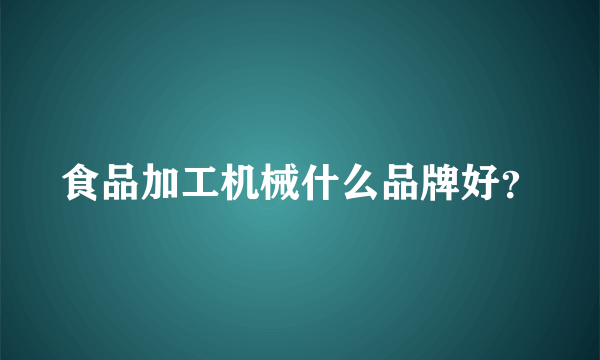 食品加工机械什么品牌好?